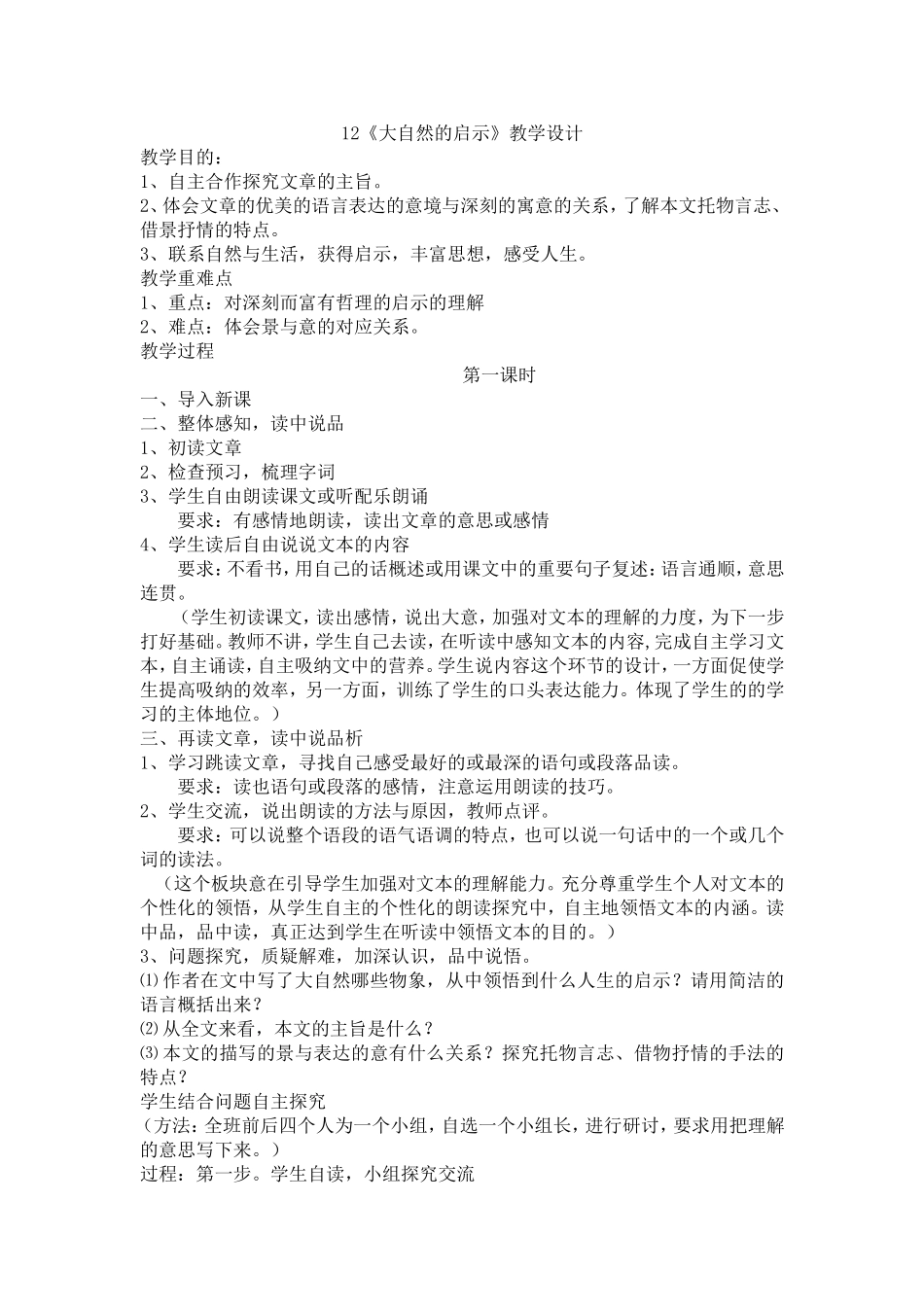 12《大自然的启示》教学设计

教学目的：
1、自主合作探究文章的主旨。
2、体会文章的优美的语言表达的意境与深刻的寓意的关系，了解本文托物言志、借景抒情的特点。
3、联系自然与生活，获得启示，丰富思想，感受人生。
教学重难点
1、重点：对深刻而富有哲理的启示的理解
2、难点：体会景与意的对应关系。
教学过程

第一课时

一、导入新课
二、整体感知，读中说品
1、初读文章
2、检查预习，梳理字词
3、学生自由朗读课文或听配乐朗诵
要求：有感情地朗读，读出文章的意思或感情
4、学生读后自由说说文本的内容
要求：不看书，用自己的话概述或用课文中的重要句子复述：语言通顺，意思连贯。
（学生初读课文，读出感情，说出大意，加强对文本的理解的力度，为下一步打好基础。教师不讲，学生自己去读，在听读中感知文本的内容，完成自主学习文本，自主诵读，自主吸纳文中的营养。学生说内容这个环节的设计，一方面促使学生提高吸纳的效率，另一方面，训练了学生的口头表达能力。体现了学生的的学习的主体地位。）
三、再读文章，读中说品析
1、学习跳读文章，寻找自己感受最好的或最深的语句或段落品读。
要求：读也语句或段落的感情，注意运用朗读的技巧。
2、学生交流，说出朗读的方法与原因，教师点评。
要求：可以说整个语段的语气语调的特点，也可以说一句话中的一个或几个词的读法。
（这个板块意在引导学生加强对文本的理解能力。充分尊重学生个人对文本的个性化的领悟，从学生自主的个性化的朗读探究中，自主地领悟文本的内涵。读中品，品中读，真正达到学生在听读中领悟文本的目的。）
3、问题探究，质疑解难，加深认识，品中说悟。
⑴作者在文中写了大自然哪些物象，从中领悟到什么人生的启示？请用简洁的语言概括出来？
⑵从全文来看，本文的主旨是什么？
⑶本文的描写的景与表达的意有什么关系？探究托物言志、借物抒情的手法的特点？
学生结合问题自主探究
（方法：全班前后四个人为一个小组，自选一个小组长，进行研讨，要求用把理解的意思写下来。）
过程：第一步。学生自读，小组探究交流